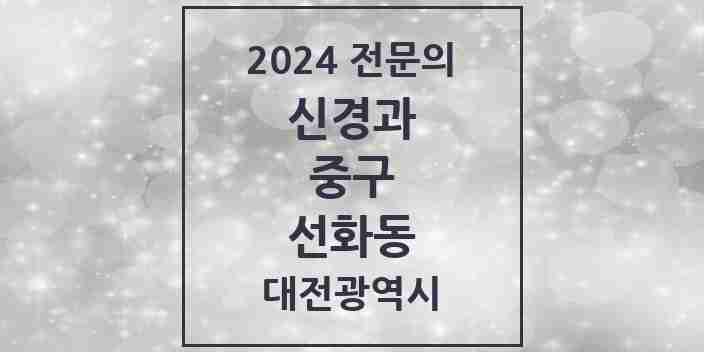 2024 전문의
신경과
중구
선화동
대전광역시